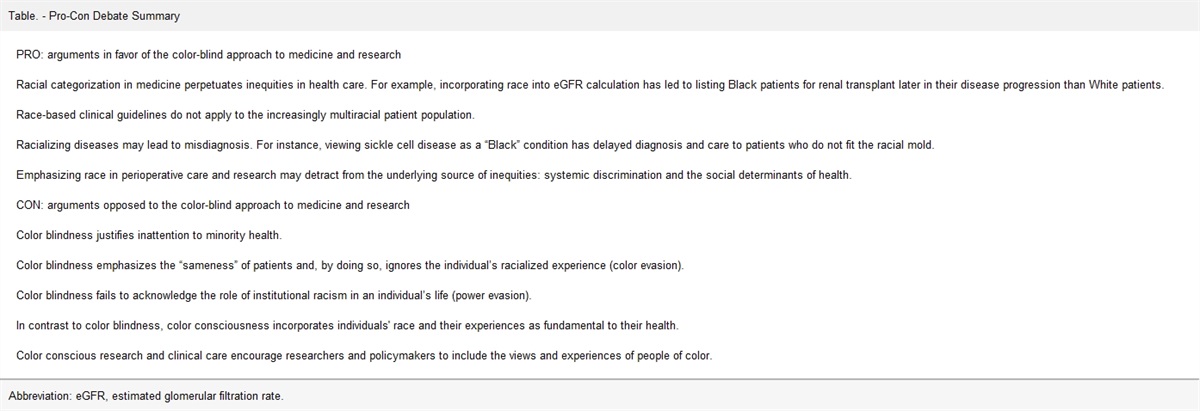 Table. - Pro-Con Debate Summary

PRO: arguments in favor of the color-blind approach to medicine and research

Racial categorization in medicine perpetuates inequities in health care. For example, incorporating race into eGFR calculation has led to listing Black patients for renal transplant later in their disease progression than White patients.

Race-based clinical guidelines do not apply to the increasingly multiracial patient population.

Racializing diseases may lead to misdiagnosis. For instance, viewing sickle cell disease as a "Black" condition has delayed diagnosis and care to patients who do not fit the racial mold.

Emphasizing race in perioperative care and research may detract from the underlying source of inequities: systemic discrimination and the social determinants of health.

CON: arguments opposed to the color-blind approach to medicine and research

Color blindness justifies inattention to minority health.

Color blindness emphasizes the "sameness" of patients and, by doing so, ignores the individual's racialized experience (color evasion).

Color blindness fails to acknowledge the role of institutional racism in an individual's life (power evasion).

In contrast to color blindness, color consciousness incorporates individuals' race and their experiences as fundamental to their health.

Color conscious research and clinical care encourage researchers and policymakers to include the views and experiences of people of color.

Abbreviation: eGFR, estimated glomerular filtration rate.